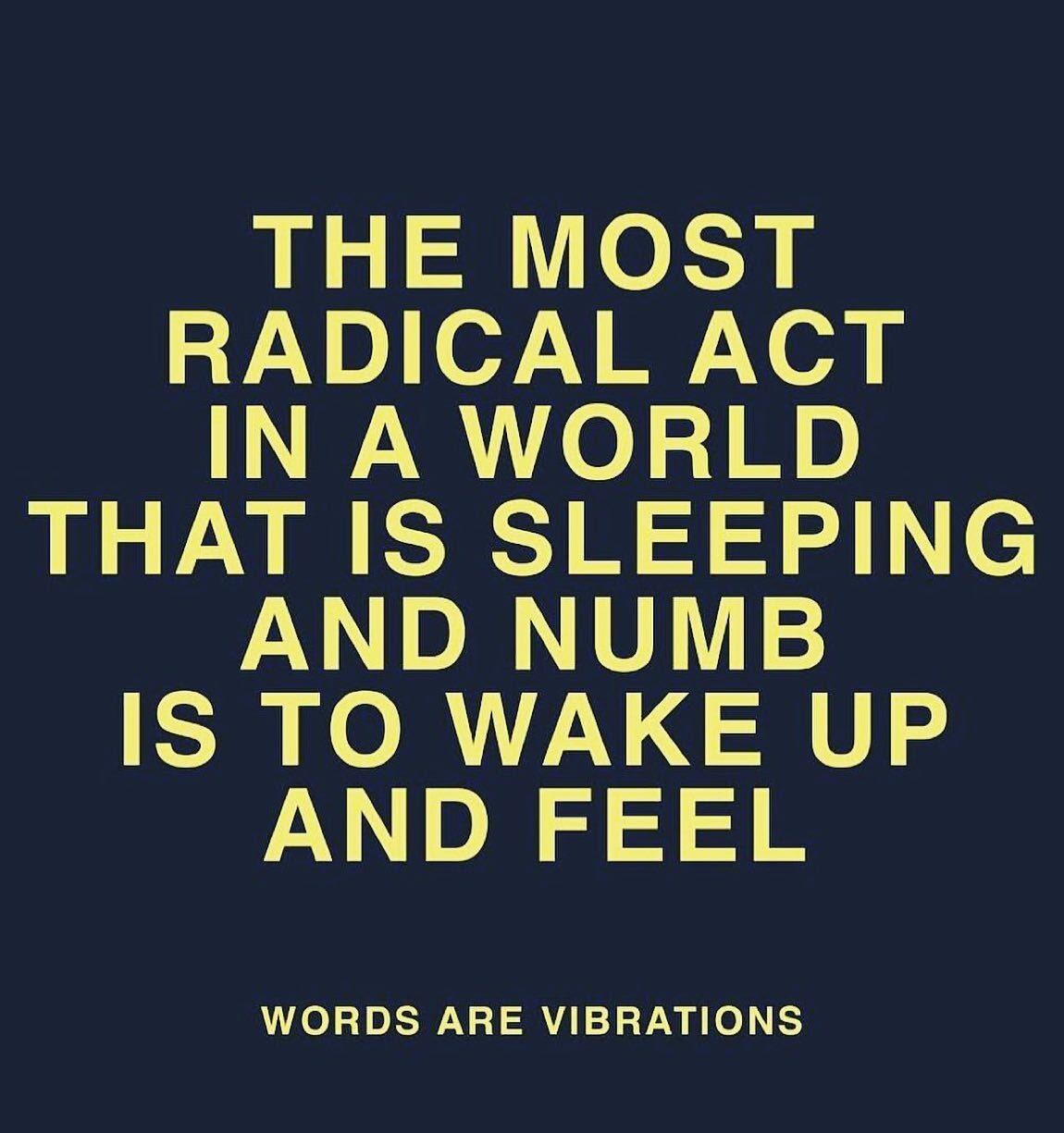 THE MOST RADICAL ACT IN A WORLD THAT IS SLEEPING AND NUMB IS TO WAKE UP AND FEEL

WORDS ARE VIBRATIONS